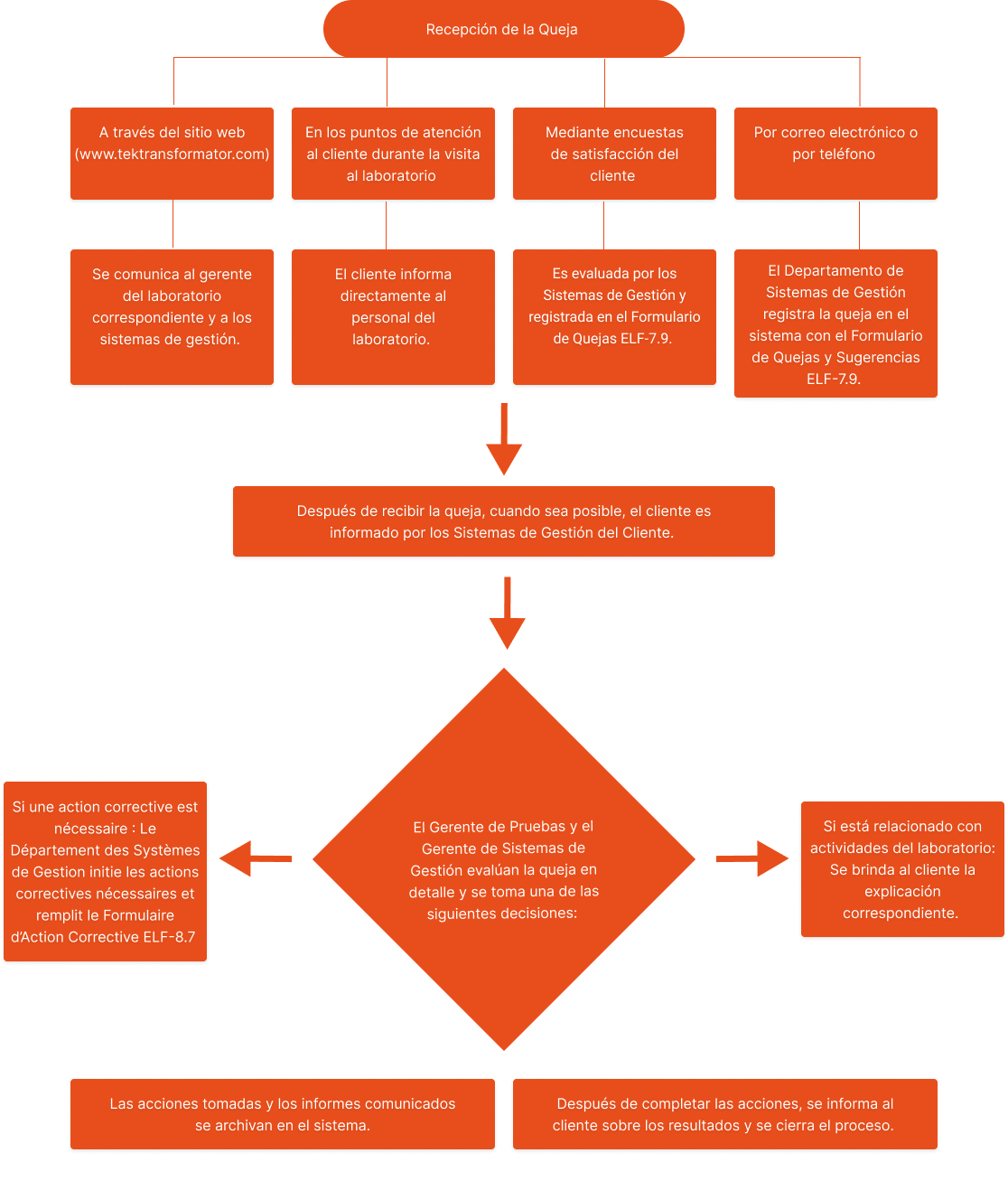 Recepción de la Queja

A través del sitio web (www.tektransformator.com)

En los puntos de atención al cliente durante la visita al laboratorio

Mediante encuestas de satisfacción del cliente

Por correo electrónico o por teléfono

Se comunica al gerente del laboratorio correspondiente y a los sistemas de gestión.

El cliente informa directamente al personal del laboratorio.

Es evaluada por los Sistemas de Gestión y registrada en el Formulario de Quejas ELF-7.9.

El Departamento de Sistemas de Gestión registra la queja en el sistema con el Formulario de Quejas y Sugerencias ELF-7.9.

Después de recibir la queja, cuando sea posible, el cliente es informado por los Sistemas de Gestión del Cliente.

Si une action corrective est nécessaire : Le Département des Systèmes de Gestion initie les actions correctives nécessaires et remplit le Formulaire d'Action Corrective ELF-8.7

El Gerente de Pruebas y el Gerente de Sistemas de Gestión evalúan la queja en detalle y se toma una de las siguientes decisiones:

Si está relacionado con actividades del laboratorio: Se brinda al cliente la explicación correspondiente.

Las acciones tomadas y los informes comunicados se archivan en el sistema.

Después de completar las acciones, se informa al cliente sobre los resultados y se cierra el proceso.